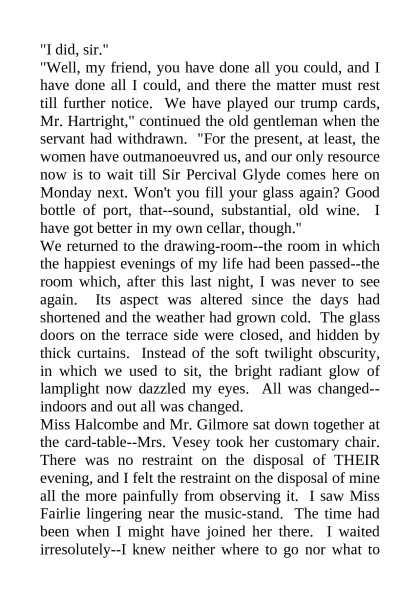 "I did, sir."
"Well, my friend, you have done all you could, and I have done all I could, and there the matter must rest till further notice. We have played our trump cards, Mr. Hartright," continued the old gentleman when the servant had withdrawn. "For the present, at least, the women have outmanoeuvred us, and our only resource now is to wait till Sir Percival Glyde comes here on Monday next. Won't you fill your glass again? Good bottle of port, that--sound, substantial, old wine. I have got better in my own cellar, though."
We returned to the drawing-room--the room in which the happiest evenings of my life had been passed--the room which, after this last night, I was never to see again. Its aspect was altered since the days had shortened and the weather had grown cold. The glass doors on the terrace side were closed, and hidden by thick curtains. Instead of the soft twilight obscurity, in which we used to sit, the bright radiant glow of lamplight now dazzled my eyes. All was changed--indoors and out all was changed.
Miss Halcombe and Mr. Gilmore sat down together at the card-table--Mrs. Vesey took her customary chair. There was no restraint on the disposal of THEIR evening, and I felt the restraint on the disposal of mine all the more painfully from observing it. I saw Miss Fairlie lingering near the music-stand. The time had been when I might have joined her there. I waited irresolutely--I knew neither where to go nor what to